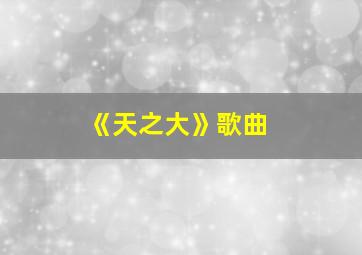 《天之大》歌曲